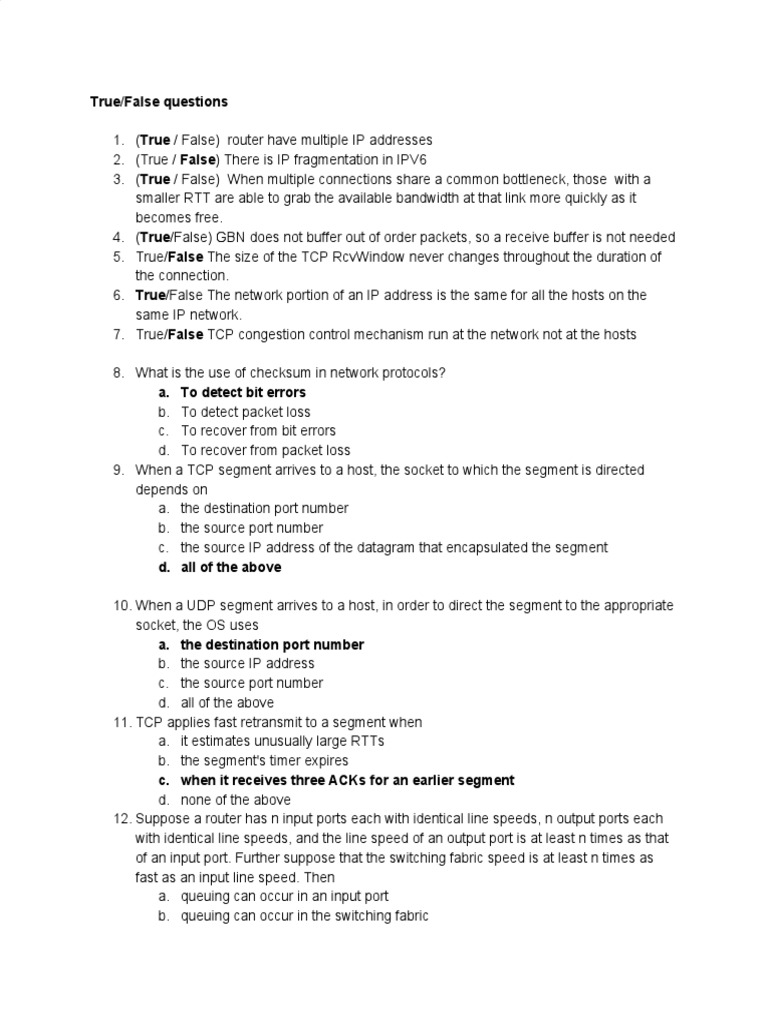 True/False questions

1. (True / False) router have multiple IP addresses
2. (True / False) There is IP fragmentation in IPV6
3. (True / False) When multiple connections share a common bottleneck, those with a smaller RTT are able to grab the available bandwidth at that link more quickly as it becomes free.
4. (True/False) GBN does not buffer out of order packets, so a receive buffer is not needed
5. True/False The size of the TCP RcvWindow never changes throughout the duration of the connection.
6. True/False The network portion of an IP address is the same for all the hosts on the same IP network.
7. True/False TCP congestion control mechanism run at the network not at the hosts

8. What is the use of checksum in network protocols?
a. To detect bit errors
b. To detect packet loss
c. To recover from bit errors
d. To recover from packet loss
9. When a TCP segment arrives to a host, the socket to which the segment is directed depends on
a. the destination port number
b. the source port number
c. the source IP address of the datagram that encapsulated the segment
d. all of the above

10. When a UDP segment arrives to a host, in order to direct the segment to the appropriate socket, the OS uses
a. the destination port number
b. the source IP address
c. the source port number
d. all of the above
11. TCP applies fast retransmit to a segment when
a. it estimates unusually large RTTs
b. the segment's timer expires
c. when it receives three ACKs for an earlier segment
d. none of the above
12. Suppose a router has n input ports each with identical line speeds, n output ports each with identical line speeds, and the line speed of an output port is at least n times as that of an input port. Further suppose that the switching fabric speed is at least n times as fast as an input line speed. Then
a. queuing can occur in an input port
b. queuing can occur in the switching fabric